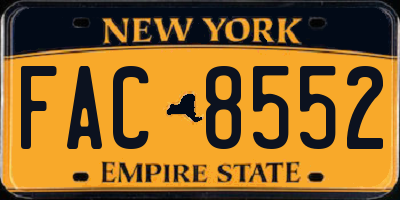 NEW YORK

FAC 8552

EMPIRE STATE